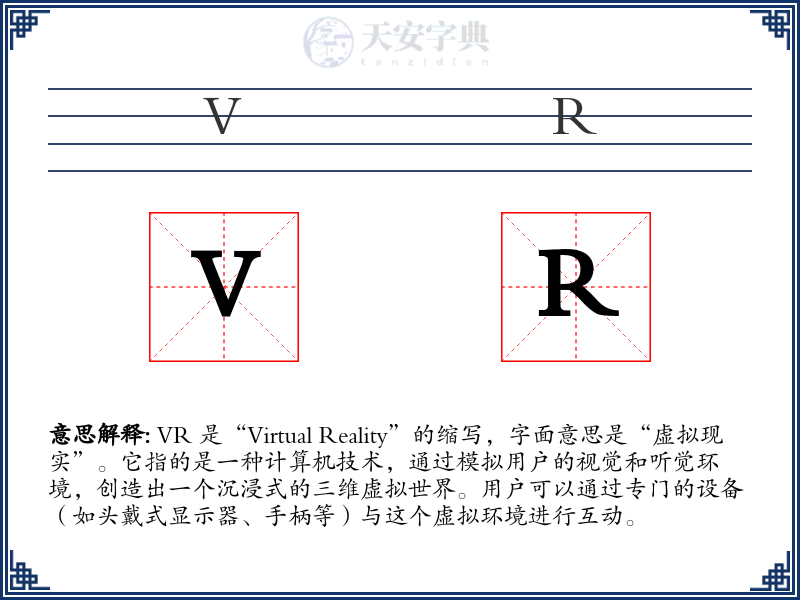 天安字典
tanzidian

V R

V

R

意思解释: VR 是“Virtual Reality”的缩写，字面意思是“虚拟现实”。它指的是一种计算机技术，通过模拟用户的视觉和听觉环境，创造出一个沉浸式的三维虚拟世界。用户可以通过专门的设备（如头戴式显示器、手柄等）与这个虚拟环境进行互动。